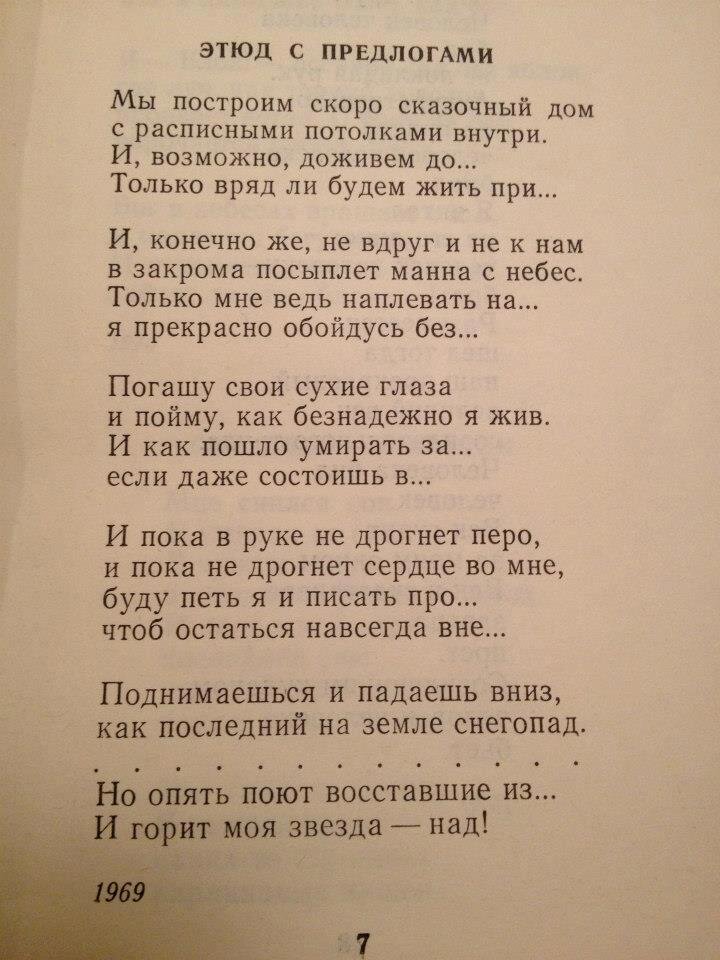 ЭТЮД С ПРЕДЛОГАМИ

Мы построим скоро сказочный дом
с расписными потолками внутри.
И, возможно, доживем до...
Только вряд ли будем жить при...

И, конечно же, не вдруг и не к нам
в закрома посыплет манна с небес.
Только мне ведь наплевать на...
я прекрасно обойдусь без...

Погашу свои сухие глаза
и пойму, как безнадежно я жив.
И как пошло умирать за...
если даже состоишь в...

И пока в руке не дрогнет перо,
и пока не дрогнет сердце во мне,
буду петь я и писать про...
чтоб остаться навсегда вне...

Поднимаешься и падаешь вниз,
как последний на земле снегопад.
. . . . . . . . . . . . . . . .
Но опять поют восставшие из...
И горит моя звезда — над!

1969

7